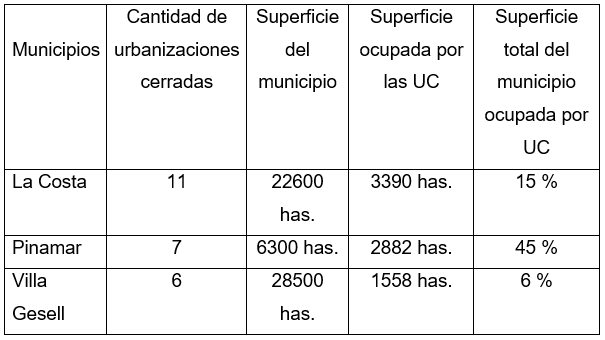 | Municipios | Cantidad de urbanizaciones cerradas | Superficie del municipio | Superficie ocupada por las UC | Superficie total del municipio ocupada por UC |
|---|---|---|---|---|
| La Costa | 11 | 22600 has. | 3390 has. | 15 % |
| Pinamar | 7 | 6300 has. | 2882 has. | 45 % |
| Villa Gesell | 6 | 28500 has. | 1558 has. | 6 % |